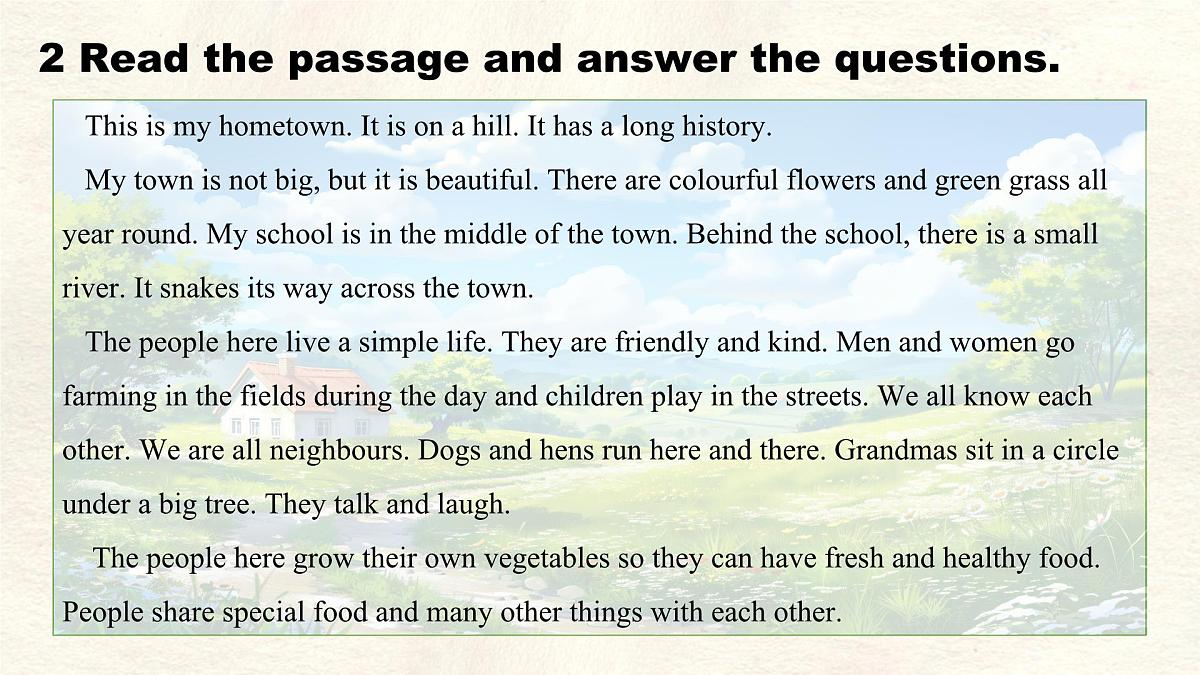 2 Read the passage and answer the questions.

This is my hometown. It is on a hill. It has a long history.

My town is not big, but it is beautiful. There are colourful flowers and green grass all year round. My school is in the middle of the town. Behind the school, there is a small river. It snakes its way across the town.

The people here live a simple life. They are friendly and kind. Men and women go farming in the fields during the day and children play in the streets. We all know each other. We are all neighbours. Dogs and hens run here and there. Grandmas sit in a circle under a big tree. They talk and laugh.

The people here grow their own vegetables so they can have fresh and healthy food. People share special food and many other things with each other.